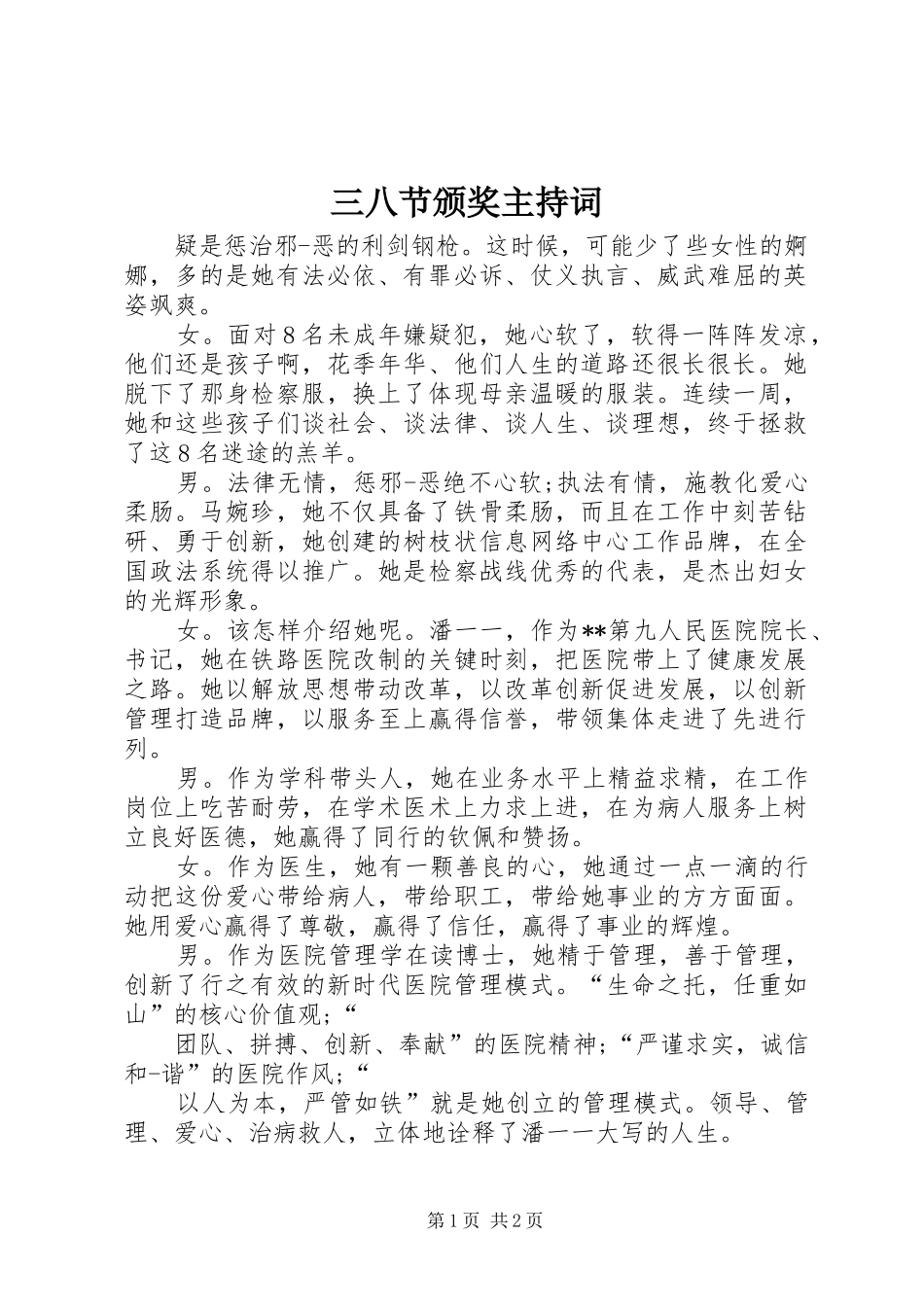 三八节颁奖主持词

疑是惩治邪-恶的利剑钢枪。这时候，可能少了些女性的婀娜，多的是她有法必依、有罪必诉、仗义执言、威武难屈的英姿飒爽。

女。面对8名未成年嫌疑犯，她心软了，软得一阵阵发凉，他们还是孩子啊，花季年华、他们人生的道路还很长很长。她脱下了那身检察服，换上了体现母亲温暖的服装。连续一周，她和这些孩子们谈社会、谈法律、谈人生、谈理想，终于拯救了这8名迷途的羔羊。

男。法律无情，惩邪-恶绝不心软;执法有情，施教化爱心柔肠。马婉珍，她不仅具备了铁骨柔肠，而且在工作中刻苦钻研、勇于创新，她创建的树枝状信息网络中心工作品牌，在全国政法系统得以推广。她是检察战线优秀的代表，是杰出妇女的光辉形象。

女。该怎样介绍她呢。潘一一，作为**第九人民医院院长、书记，她在铁路医院改制的关键时刻，把医院带上了健康发展之路。她以解放思想带动改革，以改革创新促进发展，以创新管理打造品牌，以服务至上赢得信誉，带领集体走进了先进行列。

男。作为学科带头人，她在业务水平上精益求精，在工作岗位上吃苦耐劳，在学术医术上力求上进，在为病人服务上树立良好医德，她赢得了同行的钦佩和赞扬。

女。作为医生，她有一颗善良的心，她通过一点一滴的行动把这份爱心带给病人，带给职工，带给她事业的方方面面。她用爱心赢得了尊敬，赢得了信任，赢得了事业的辉煌。

男。作为医院管理学在读博士，她精于管理，善于管理，创新了行之有效的新时代医院管理模式。“生命之托，任重如山”的核心价值观;“

团队、拼搏、创新、奉献”的医院精神;“严谨求实，诚信和-谐”的医院作风;“

以人为本，严管如铁”就是她创立的管理模式。领导、管理、爱心、治病救人，立体地诠释了潘一一大写的人生。

第1页 共2页